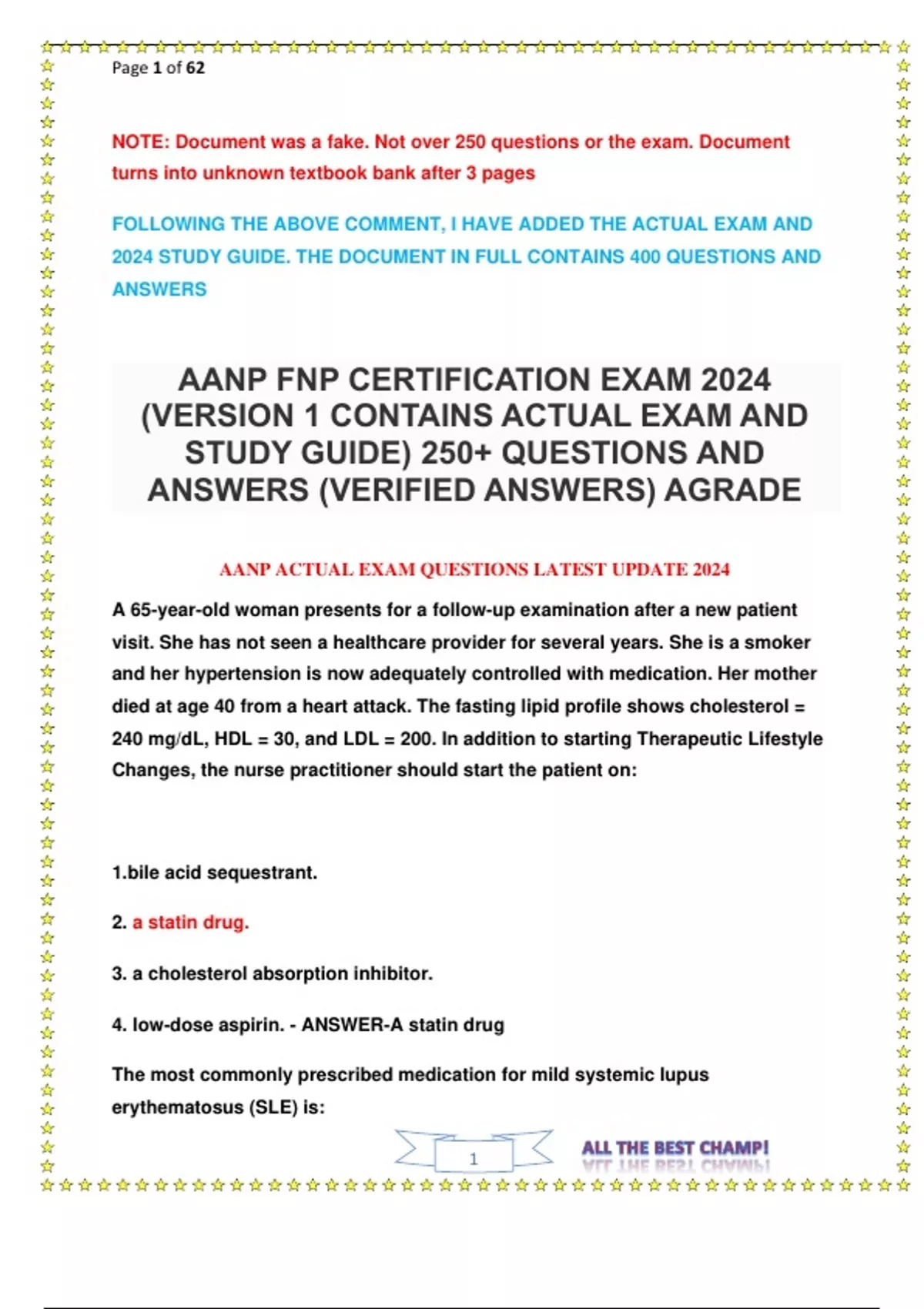 Page 1 of 62

NOTE: Document was a fake. Not over 250 questions or the exam. Document turns into unknown textbook bank after 3 pages

FOLLOWING THE ABOVE COMMENT, I HAVE ADDED THE ACTUAL EXAM AND 2024 STUDY GUIDE. THE DOCUMENT IN FULL CONTAINS 400 QUESTIONS AND ANSWERS

AANP FNP CERTIFICATION EXAM 2024 (VERSION 1 CONTAINS ACTUAL EXAM AND STUDY GUIDE) 250+ QUESTIONS AND ANSWERS (VERIFIED ANSWERS) AGRADE

AANP ACTUAL EXAM QUESTIONS LATEST UPDATE 2024

A 65-year-old woman presents for a follow-up examination after a new patient visit. She has not seen a healthcare provider for several years. She is a smoker and her hypertension is now adequately controlled with medication. Her mother died at age 40 from a heart attack. The fasting lipid profile shows cholesterol = 240 mg/dL, HDL = 30, and LDL = 200. In addition to starting Therapeutic Lifestyle Changes, the nurse practitioner should start the patient on:

1.bile acid sequestrant.

2. a statin drug.

3. a cholesterol absorption inhibitor.

4. low-dose aspirin. - ANSWER-A statin drug

The most commonly prescribed medication for mild systemic lupus erythematosus (SLE) is:

1

ALL THE BEST CHAMP!